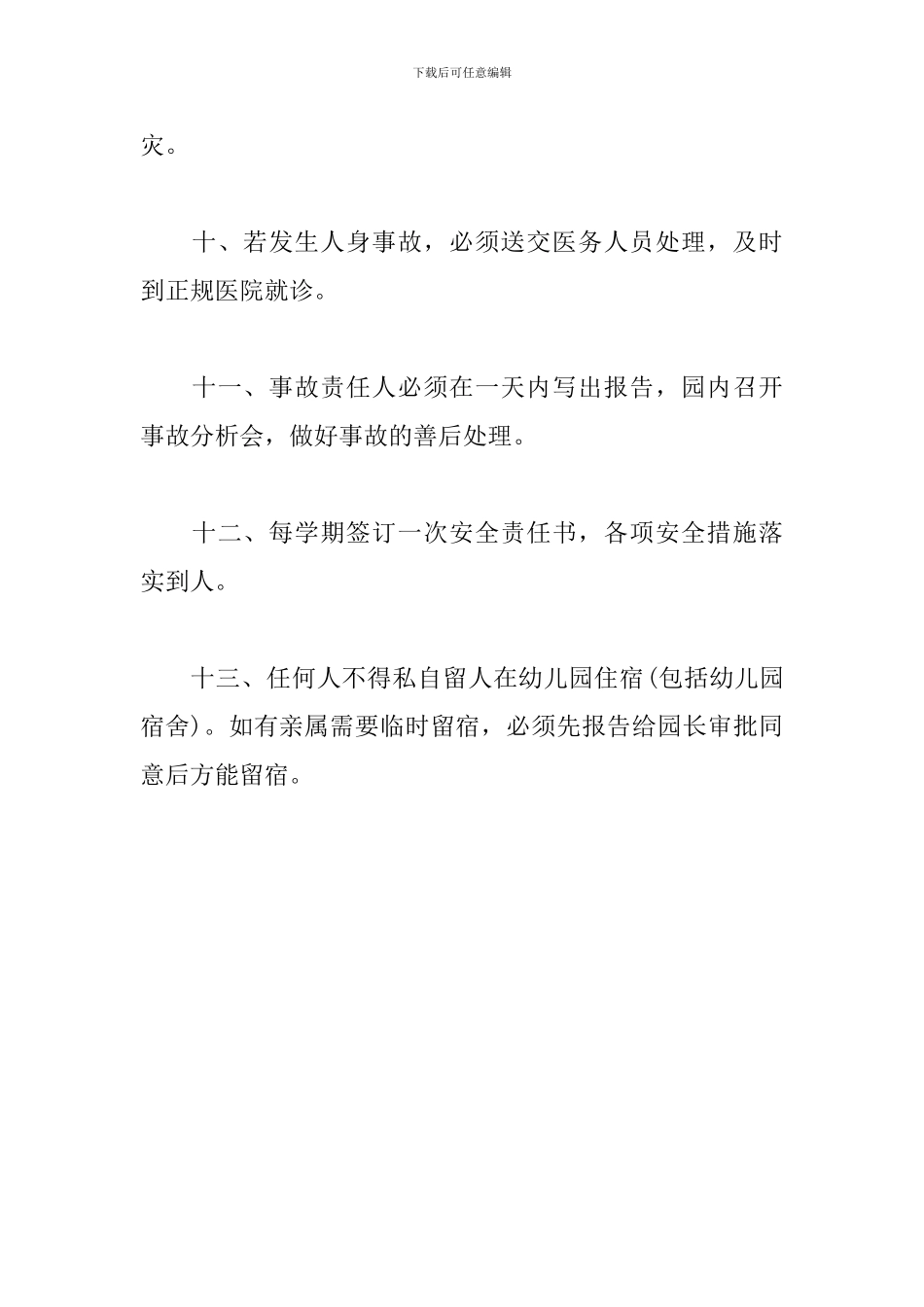 下载后可任意编辑

灾。

十、若发生人身事故，必须送交医务人员处理，及时到正规医院就诊。

十一、事故责任人必须在一天内写出报告，园内召开事故分析会，做好事故的善后处理。

十二、每学期签订一次安全责任书，各项安全措施落实到人。

十三、任何人不得私自留人在幼儿园住宿(包括幼儿园宿舍)。如有亲属需要临时留宿，必须先报告给园长审批同意后方能留宿。